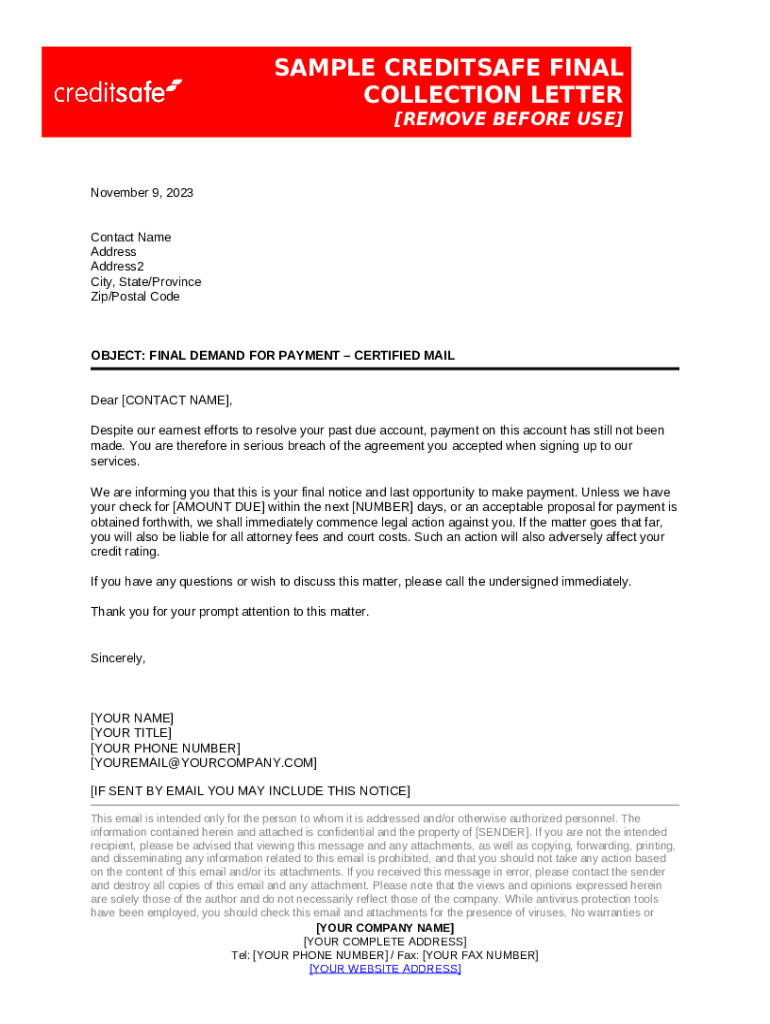 creditsafe

SAMPLE CREDITSAFE FINAL COLLECTION LETTER
[REMOVE BEFORE USE]

November 9, 2023

Contact Name
Address
Address2
City, State/Province
Zip/Postal Code

OBJECT: FINAL DEMAND FOR PAYMENT – CERTIFIED MAIL

Dear [CONTACT NAME],

Despite our earnest efforts to resolve your past due account, payment on this account has still not been made. You are therefore in serious breach of the agreement you accepted when signing up to our services.

We are informing you that this is your final notice and last opportunity to make payment. Unless we have your check for [AMOUNT DUE] within the next [NUMBER] days, or an acceptable proposal for payment is obtained forthwith, we shall immediately commence legal action against you. If the matter goes that far, you will also be liable for all attorney fees and court costs. Such an action will also adversely affect your credit rating.

If you have any questions or wish to discuss this matter, please call the undersigned immediately.

Thank you for your prompt attention to this matter.

Sincerely,

[YOUR NAME]
[YOUR TITLE]
[YOUR PHONE NUMBER]
[YOUREMAIL@YOURCOMPANY.COM]

[IF SENT BY EMAIL YOU MAY INCLUDE THIS NOTICE]

This email is intended only for the person to whom it is addressed and/or otherwise authorized personnel. The information contained herein and attached is confidential and the property of [SENDER]. If you are not the intended recipient, please be advised that viewing this message and any attachments, as well as copying, forwarding, printing, and disseminating any information related to this email is prohibited, and that you should not take any action based on the content of this email and/or its attachments. If you received this message in error, please contact the sender and destroy all copies of this email and any attachment. Please note that the views and opinions expressed herein are solely those of the author and do not necessarily reflect those of the company. While antivirus protection tools have been employed, you should check this email and attachments for the presence of viruses. No warranties or

[YOUR COMPANY NAME]
[YOUR COMPLETE ADDRESS]
Tel: [YOUR PHONE NUMBER] / Fax: [YOUR FAX NUMBER]
[YOUR WEBSITE ADDRESS]